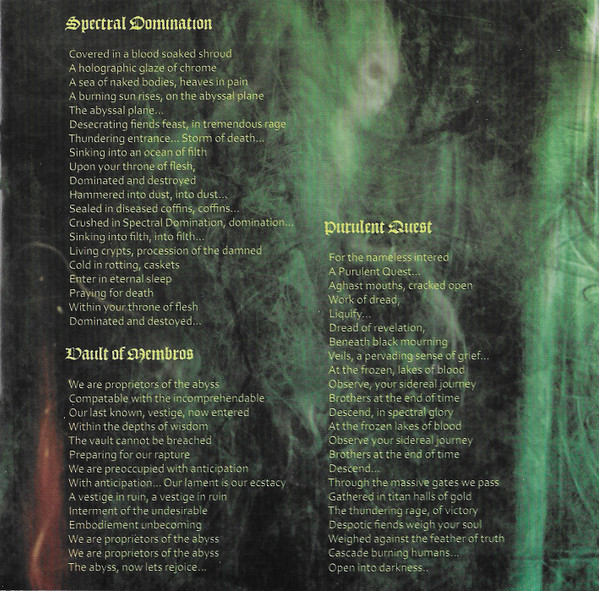 Spectral Domination

Covered in a blood soaked shroud
A holographic glaze of chrome
A sea of naked bodies, heaves in pain
A burning sun rises, on the abyssal plane
The abyssal plane...
Desecrating fiends feast, in tremendous rage
Thundering entrance... Storm of death...
Sinking into an ocean of filth
Upon your throne of flesh,
Dominated and destroyed
Hammered into dust, into dust...
Sealed in diseased coffins, coffins...
Crushed in Spectral Domination, domination...
Sinking into filth, into filth...
Living crypts, procession of the damned
Cold in rotting, caskets
Enter in eternal sleep
Praying for death
Within your throne of flesh
Dominated and destoyed...

Vault of Membros

We are proprietors of the abyss
Compatable with the incomprehendable
Our last known, vestige, now entered
Within the depths of wisdom
The vault cannot be breached
Preparing for our rapture
We are preoccupied with anticipation
With anticipation... Our lament is our ecstacy
A vestige in ruin, a vestige in ruin
Interment of the undesirable
Embodiement unbecoming
We are proprietors of the abyss
We are proprietors of the abyss
The abyss, now lets rejoice...

Purulent Quest

For the nameless intered
A Purulent Quest...
Aghast mouths, cracked open
Work of dread,
Liquify...
Dread of revelation,
Beneath black mourning
Veils, a pervading sense of grief...
At the frozen, lakes of blood
Observe, your sidereal journey
Brothers at the end of time
Descend, in spectral glory
At the frozen lakes of blood
Observe your sidereal journey
Brothers at the end of time
Descend...
Through the massive gates we pass
Gathered in titan halls of gold
The thundering rage, of victory
Despotic fiends weigh your soul
Weighed against the feather of truth
Cascade burning humans...
Open into darkness..